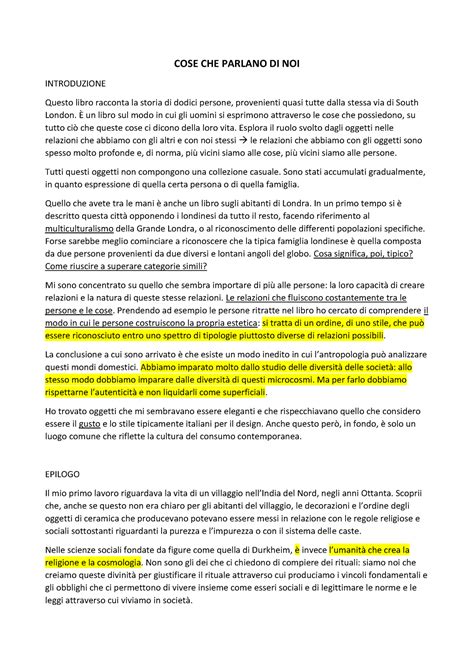 COSE CHE PARLANO DI NOI

INTRODUZIONE

Questo libro racconta la storia di dodici persone, provenienti quasi tutte dalla stessa via di South London. È un libro sul modo in cui gli uomini si esprimono attraverso le cose che possiedono, su tutto ciò che queste cose ci dicono della loro vita. Esplora il ruolo svolto dagli oggetti nelle relazioni che abbiamo con gli altri e con noi stessi → le relazioni che abbiamo con gli oggetti sono spesso molto profonde e, di norma, più vicini siamo alle cose, più vicini siamo alle persone.

Tutti questi oggetti non compongono una collezione casuale. Sono stati accumulati gradualmente, in quanto espressione di quella certa persona o di quella famiglia.

Quello che avete tra le mani è anche un libro sugli abitanti di Londra. In un primo tempo si è descritto questa città opponendo i londinesi da tutto il resto, facendo riferimento al multiculturalismo della Grande Londra, o al riconoscimento delle differenti popolazioni specifiche. Forse sarebbe meglio cominciare a riconoscere che la tipica famiglia londinese è quella composta da due persone provenienti da due diversi e lontani angoli del globo. Cosa significa, poi, tipico? Come riuscire a superare categorie simili?

Mi sono concentrato su quello che sembra importare di più alle persone: la loro capacità di creare relazioni e la natura di queste stesse relazioni. Le relazioni che fluiscono costantemente tra le persone e le cose. Prendendo ad esempio le persone ritratte nel libro ho cercato di comprendere il modo in cui le persone costruiscono la propria estetica: si tratta di un ordine, di uno stile, che può essere riconosciuto entro uno spettro di tipologie piuttosto diverse di relazioni possibili.

La conclusione a cui sono arrivato è che esiste un modo inedito in cui l'antropologia può analizzare questi mondi domestici. Abbiamo imparato molto dallo studio delle diversità delle società: allo stesso modo dobbiamo imparare dalle diversità di questi microcosmi. Ma per farlo dobbiamo rispettarne l'autenticità e non liquidarli come superficiali.

Ho trovato oggetti che mi sembravano essere eleganti e che rispecchiavano quello che considero essere il gusto e lo stile tipicamente italiani per il design. Anche questo però, in fondo, è solo un luogo comune che riflette la cultura del consumo contemporanea.

EPILOGO

Il mio primo lavoro riguardava la vita di un villaggio nell'India del Nord, negli anni Ottanta. Scoprii che, anche se questo non era chiaro per gli abitanti del villaggio, le decorazioni e l'ordine degli oggetti di ceramica che producevano potevano essere messi in relazione con le regole religiose e sociali sottostanti riguardanti la purezza e l'impurezza o con il sistema delle caste.

Nelle scienze sociali fondate da figure come quella di Durkheim, è invece l'umanità che crea la religione e la cosmologia. Non sono gli dei che ci chiedono di compiere dei rituali: siamo noi che creiamo queste divinità per giustificare il rituale attraverso cui produciamo i vincoli fondamentali e gli obblighi che ci permettono di vivere insieme come esseri sociali e di legittimare le norme e le leggi attraverso cui viviamo in società.